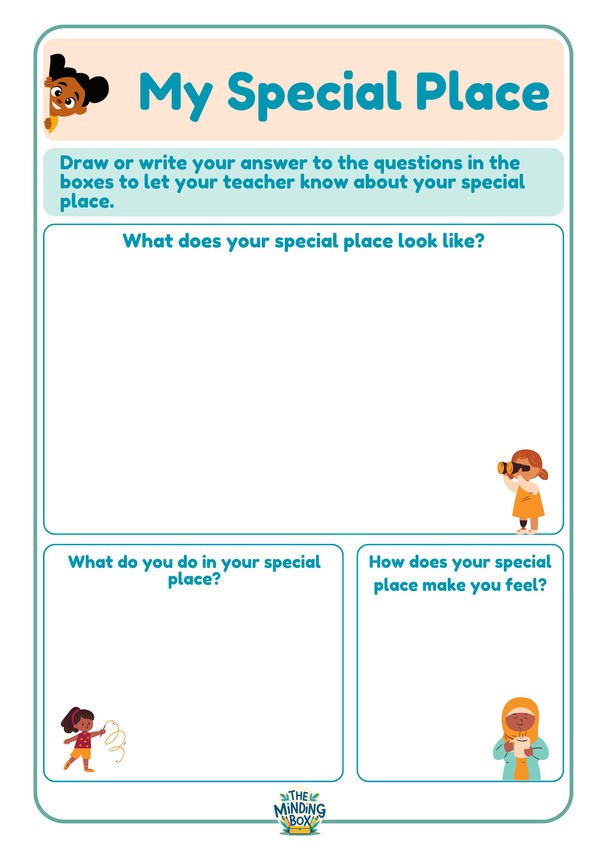 My Special Place

Draw or write your answer to the questions in the boxes to let your teacher know about your special place.

What does your special place look like?

What do you do in your special place?

How does your special place make you feel?

THE MINDING BOX